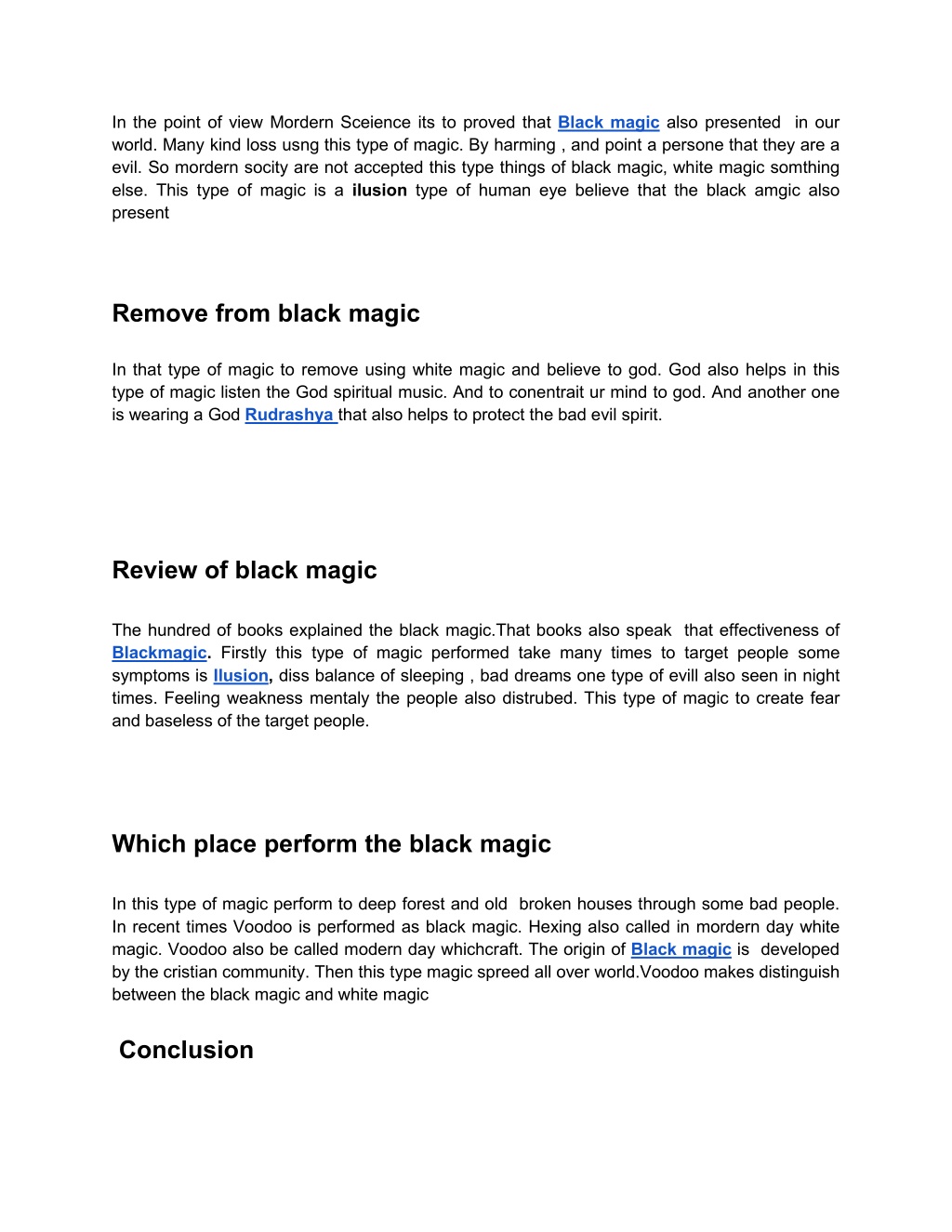 In the point of view Mordern Sceience its to proved that Black magic also presented in our world. Many kind loss usng this type of magic. By harming , and point a persone that they are a evil. So mordern socity are not accepted this type things of black magic, white magic somthing else. This type of magic is a ilusion type of human eye believe that the black amgic also present

Remove from black magic

In that type of magic to remove using white magic and believe to god. God also helps in this type of magic listen the God spiritual music. And to conentrait ur mind to god. And another one is wearing a God Rudrashya that also helps to protect the bad evil spirit.

Review of black magic

The hundred of books explained the black magic.That books also speak that effectiveness of Blackmagic. Firstly this type of magic performed take many times to target people some symptoms is Ilusion, diss balance of sleeping , bad dreams one type of evill also seen in night times. Feeling weakness mentaly the people also distrubed. This type of magic to create fear and baseless of the target people.

Which place perform the black magic

In this type of magic perform to deep forest and old broken houses through some bad people. In recent times Voodoo is performed as black magic. Hexing also called in mordern day white magic. Voodoo also be called modern day whichcraft. The origin of Black magic is developed by the cristian community. Then this type magic spreed all over world.Voodoo makes distinguish between the black magic and white magic

Conclusion